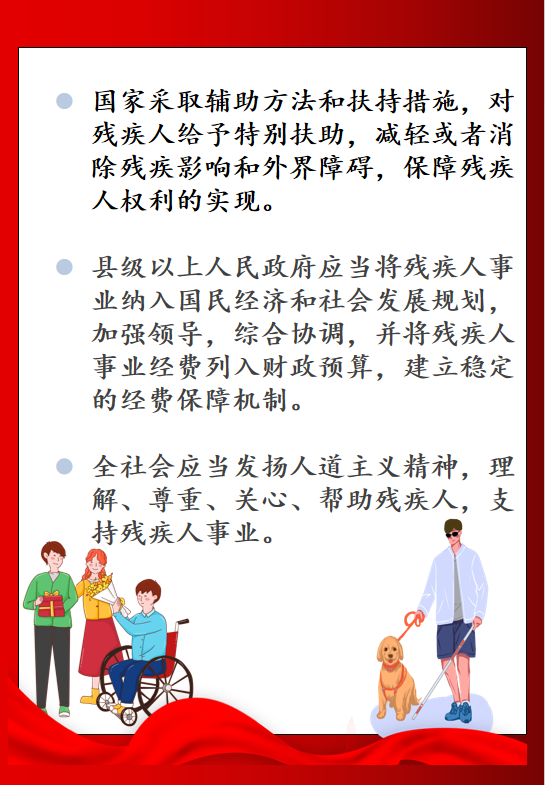 国家采取辅助方法和扶持措施，对残疾人给予特别扶助，减轻或者消除残疾影响和外界障碍，保障残疾人权利的实现。

县级以上人民政府应当将残疾人事业纳入国民经济和社会发展规划，加强领导，综合协调，并将残疾人事业经费列入财政预算，建立稳定的经费保障机制。

全社会应当发扬人道主义精神，理解、尊重、关心、帮助残疾人，支持残疾人事业。